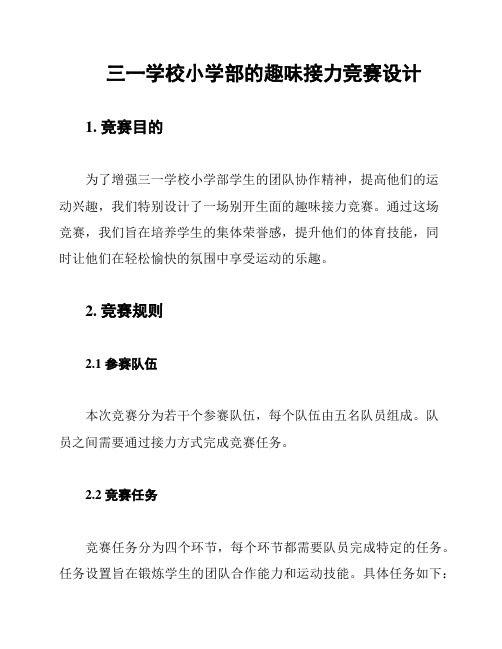 三一学校小学部的趣味接力竞赛设计

1. 竞赛目的

为了增强三一学校小学部学生的团队协作精神，提高他们的运动兴趣，我们特别设计了一场别开生面的趣味接力竞赛。通过这场竞赛，我们旨在培养学生的集体荣誉感，提升他们的体育技能，同时让他们在轻松愉快的氛围中享受运动的乐趣。

2. 竞赛规则

2.1 参赛队伍

本次竞赛分为若干个参赛队伍，每个队伍由五名队员组成。队员之间需要通过接力方式完成竞赛任务。

2.2 竞赛任务

竞赛任务分为四个环节，每个环节都需要队员完成特定的任务。任务设置旨在锻炼学生的团队合作能力和运动技能。具体任务如下：